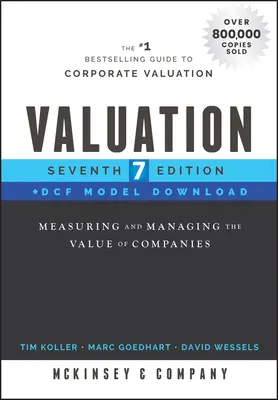 OVER 800,000 COPIES SOLD

THE #1 BESTSELLING GUIDE TO CORPORATE VALUATION

VALUATION

SEVENTH 7 EDITION

+DCF MODEL DOWNLOAD

MEASURING AND MANAGING THE VALUE OF COMPANIES

TIM KOLLER · MARC GOEDHART · DAVID WESSELS

MCKINSEY & COMPANY